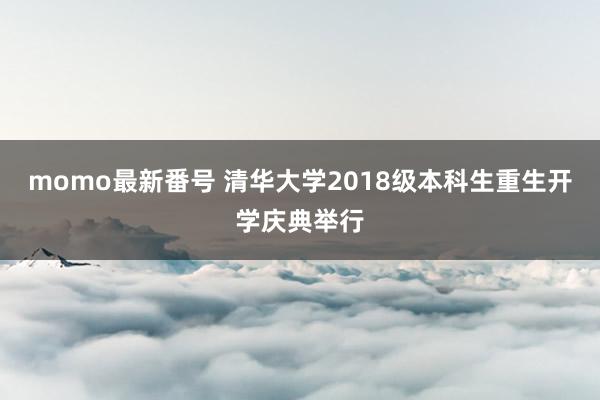 momo最新番号 清华大学2018级本科生重生开学庆典举行